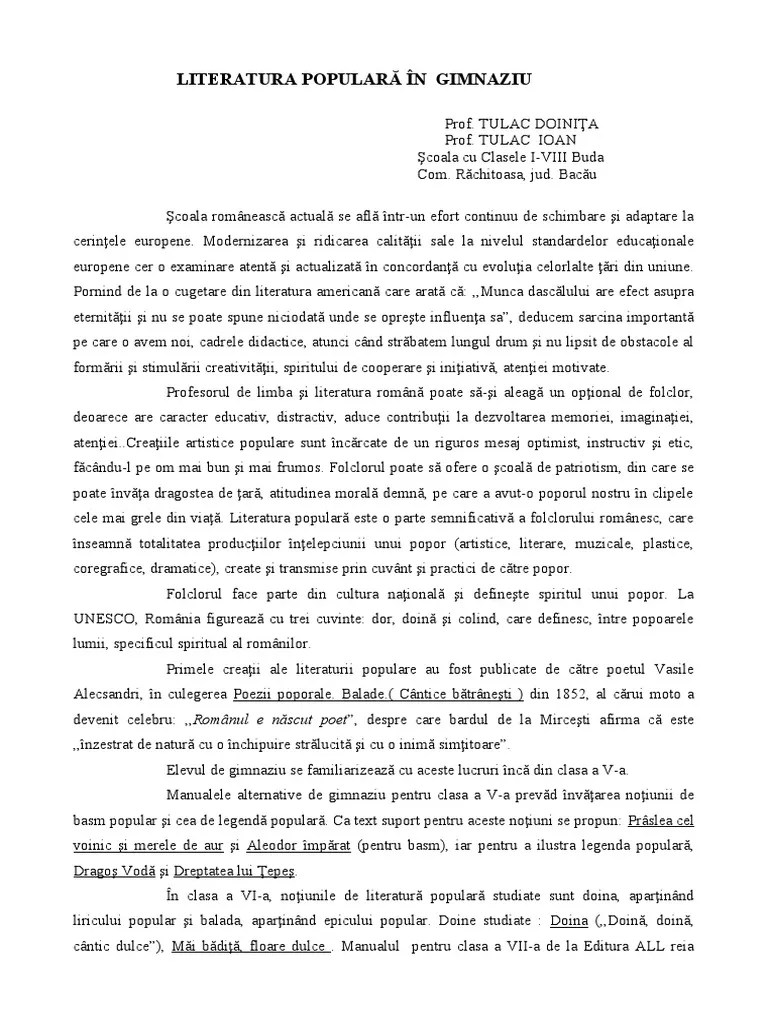 LITERATURA POPULARĂ ÎN GIMNAZIU

Prof. TULAC DOINIŢA
Prof. TULAC IOAN
Şcoala cu Clasele I-VIII Buda
Com. Răchitoasa, jud. Bacău

Şcoala românească actuală se află într-un efort continuu de schimbare şi adaptare la cerinţele europene. Modernizarea şi ridicarea calităţii sale la nivelul standardelor educaţionale europene cer o examinare atentă şi actualizată în concordanţă cu evoluţia celorlalte ţări din uniune. Pornind de la o cugetare din literatura americană care arată că: ,,Munca dascălului are efect asupra eternităţii şi nu se poate spune niciodată unde se opreşte influenţa sa", deducem sarcina importantă pe care o avem noi, cadrele didactice, atunci când străbatem lungul drum şi nu lipsit de obstacole al formării şi stimulării creativităţii, spiritului de cooperare şi iniţiativă, atenţiei motivate.

Profesorul de limba şi literatura română poate să-şi aleagă un opţional de folclor, deoarece are caracter educativ, distractiv, aduce contribuţii la dezvoltarea memoriei, imaginaţiei, atenţiei..Creaţiile artistice populare sunt încărcate de un riguros mesaj optimist, instructiv şi etic, făcându-l pe om mai bun şi mai frumos. Folclorul poate să ofere o şcoală de patriotism, din care se poate învăţa dragostea de ţară, atitudinea morală demnă, pe care a avut-o poporul nostru în clipele cele mai grele din viaţă. Literatura populară este o parte semnificativă a folclorului românesc, care înseamnă totalitatea producţiilor înţelepciunii unui popor (artistice, literare, muzicale, plastice, coregrafice, dramatice), create şi transmise prin cuvânt şi practici de către popor.

Folclorul face parte din cultura naţională şi defineşte spiritul unui popor. La UNESCO, România figurează cu trei cuvinte: dor, doină şi colind, care definesc, între popoarele lumii, specificul spiritual al românilor.

Primele creaţii ale literaturii populare au fost publicate de către poetul Vasile Alecsandri, în culegerea Poezii poporale. Balade.( Cântice bătrâneşti ) din 1852, al cărui moto a devenit celebru: ,,Românul e născut poet", despre care bardul de la Mirceşti afirma că este ,,înzestrat de natură cu o închipuire strălucită şi cu o inimă simţitoare".

Elevul de gimnaziu se familiarizează cu aceste lucruri încă din clasa a V-a.

Manualele alternative de gimnaziu pentru clasa a V-a prevăd învăţarea noţiunii de basm popular şi cea de legendă populară. Ca text suport pentru aceste noţiuni se propun: Prâslea cel voinic şi merele de aur şi Aleodor împărat (pentru basm), iar pentru a ilustra legenda populară, Dragoş Vodă şi Dreptatea lui Ţepeş.

În clasa a VI-a, noţiunile de literatură populară studiate sunt doina, aparţinând liricului popular şi balada, aparţinând epicului popular. Doine studiate : Doina (,,Doină, doină, cântic dulce"), Măi bădiţă, floare dulce . Manualul pentru clasa a VII-a de la Editura ALL reia